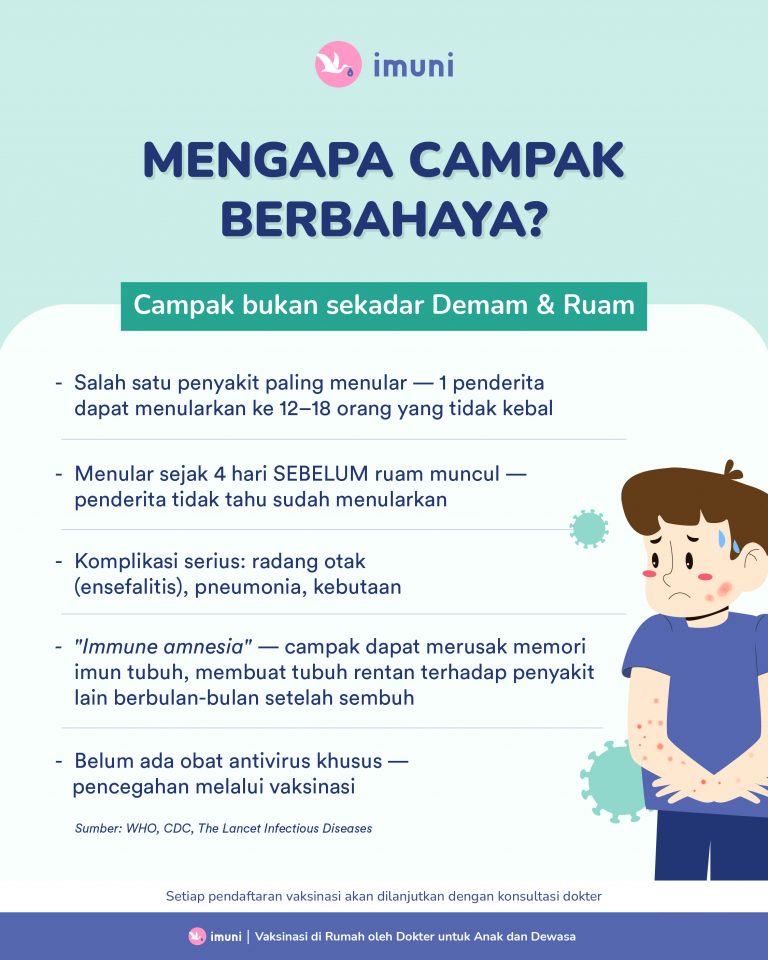 imuni

MENGAPA CAMPAK BERBAHAYA?

Campak bukan sekadar Demam & Ruam

- Salah satu penyakit paling menular — 1 penderita dapat menularkan ke 12–18 orang yang tidak kebal

- Menular sejak 4 hari SEBELUM ruam muncul — penderita tidak tahu sudah menularkan

- Komplikasi serius: radang otak (ensefalitis), pneumonia, kebutaan

- "Immune amnesia" — campak dapat merusak memori imun tubuh, membuat tubuh rentan terhadap penyakit lain berbulan-bulan setelah sembuh

- Belum ada obat antivirus khusus — pencegahan melalui vaksinasi

Sumber: WHO, CDC, The Lancet Infectious Diseases

Setiap pendaftaran vaksinasi akan dilanjutkan dengan konsultasi dokter

imuni | Vaksinasi di Rumah oleh Dokter untuk Anak dan Dewasa